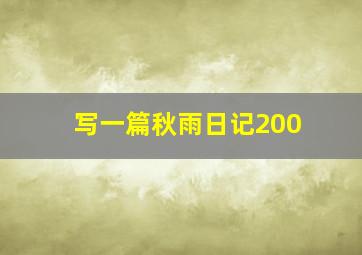 写一篇秋雨日记200